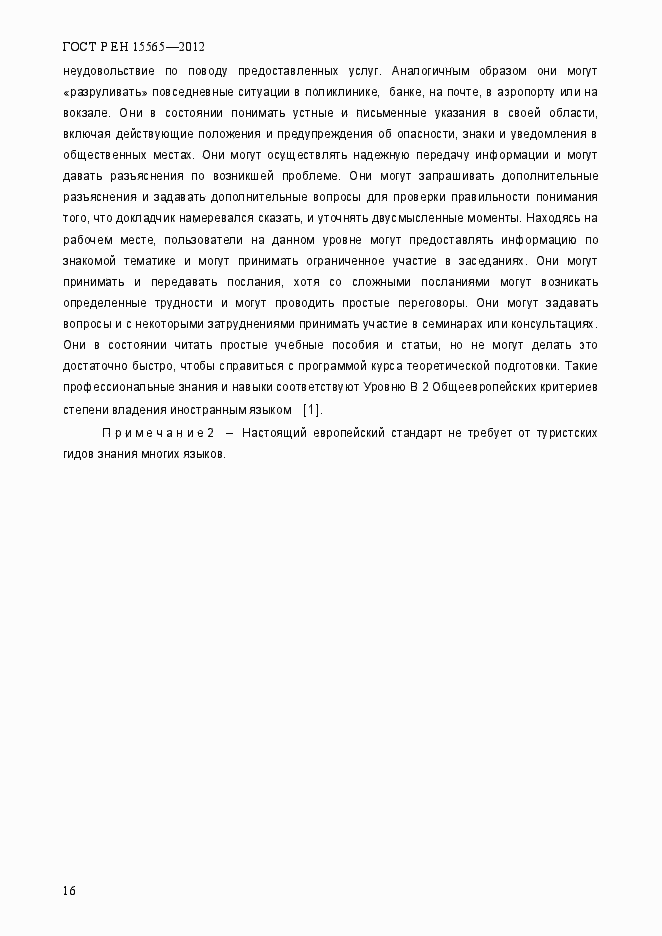 ГОСТ Р ЕН 15565—2012

неудовольствие по поводу предоставленных услуг. Аналогичным образом они могут «разруливать» повседневные ситуации в поликлинике, банке, на почте, в аэропорту или на вокзале. Они в состоянии понимать устные и письменные указания в своей области, включая действующие положения и предупреждения об опасности, знаки и уведомления в общественных местах. Они могут осуществлять надежную передачу информации и могут давать разъяснения по возникшей проблеме. Они могут запрашивать дополнительные разъяснения и задавать дополнительные вопросы для проверки правильности понимания того, что докладчик намеревался сказать, и уточнять двусмысленные моменты. Находясь на рабочем месте, пользователи на данном уровне могут предоставлять информацию по знакомой тематике и могут принимать ограниченное участие в заседаниях. Они могут принимать и передавать послания, хотя со сложными посланиями могут возникать определенные трудности и могут проводить простые переговоры. Они могут задавать вопросы и с некоторыми затруднениями принимать участие в семинарах или консультациях. Они в состоянии читать простые учебные пособия и статьи, но не могут делать это достаточно быстро, чтобы справиться с программой курса теоретической подготовки. Такие профессиональные знания и навыки соответствуют Уровню В 2 Общеевропейских критериев степени владения иностранным языком [1].

Примечание 2 – Настоящий европейский стандарт не требует от туристских гидов знания многих языков.

16